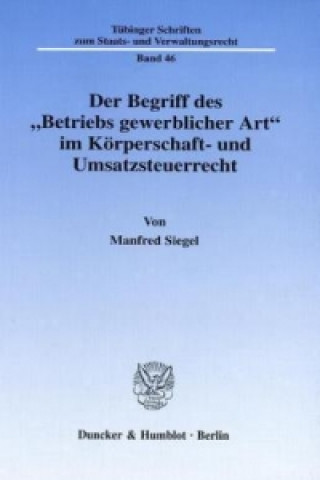 Tübinger Schriften zum Staats- und Verwaltungsrecht

Band 46

Der Begriff des „Betriebs gewerblicher Art“ im Körperschaft- und Umsatzsteuerrecht

Von

Manfred Siegel

Duncker & Humblot · Berlin